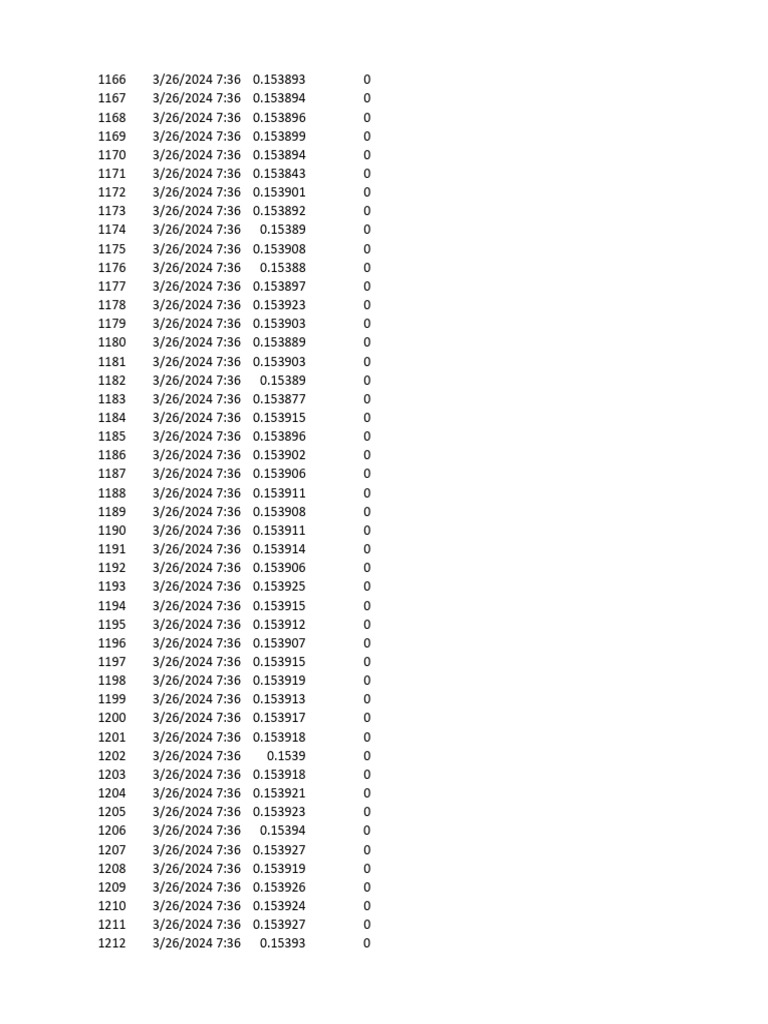 | | | | |
|---|---|---|---|
| 1166 | 3/26/2024 7:36 | 0.153893 | 0 |
| 1167 | 3/26/2024 7:36 | 0.153894 | 0 |
| 1168 | 3/26/2024 7:36 | 0.153896 | 0 |
| 1169 | 3/26/2024 7:36 | 0.153899 | 0 |
| 1170 | 3/26/2024 7:36 | 0.153894 | 0 |
| 1171 | 3/26/2024 7:36 | 0.153843 | 0 |
| 1172 | 3/26/2024 7:36 | 0.153901 | 0 |
| 1173 | 3/26/2024 7:36 | 0.153892 | 0 |
| 1174 | 3/26/2024 7:36 | 0.15389 | 0 |
| 1175 | 3/26/2024 7:36 | 0.153908 | 0 |
| 1176 | 3/26/2024 7:36 | 0.15388 | 0 |
| 1177 | 3/26/2024 7:36 | 0.153897 | 0 |
| 1178 | 3/26/2024 7:36 | 0.153923 | 0 |
| 1179 | 3/26/2024 7:36 | 0.153903 | 0 |
| 1180 | 3/26/2024 7:36 | 0.153889 | 0 |
| 1181 | 3/26/2024 7:36 | 0.153903 | 0 |
| 1182 | 3/26/2024 7:36 | 0.15389 | 0 |
| 1183 | 3/26/2024 7:36 | 0.153877 | 0 |
| 1184 | 3/26/2024 7:36 | 0.153915 | 0 |
| 1185 | 3/26/2024 7:36 | 0.153896 | 0 |
| 1186 | 3/26/2024 7:36 | 0.153902 | 0 |
| 1187 | 3/26/2024 7:36 | 0.153906 | 0 |
| 1188 | 3/26/2024 7:36 | 0.153911 | 0 |
| 1189 | 3/26/2024 7:36 | 0.153908 | 0 |
| 1190 | 3/26/2024 7:36 | 0.153911 | 0 |
| 1191 | 3/26/2024 7:36 | 0.153914 | 0 |
| 1192 | 3/26/2024 7:36 | 0.153906 | 0 |
| 1193 | 3/26/2024 7:36 | 0.153925 | 0 |
| 1194 | 3/26/2024 7:36 | 0.153915 | 0 |
| 1195 | 3/26/2024 7:36 | 0.153912 | 0 |
| 1196 | 3/26/2024 7:36 | 0.153907 | 0 |
| 1197 | 3/26/2024 7:36 | 0.153915 | 0 |
| 1198 | 3/26/2024 7:36 | 0.153919 | 0 |
| 1199 | 3/26/2024 7:36 | 0.153913 | 0 |
| 1200 | 3/26/2024 7:36 | 0.153917 | 0 |
| 1201 | 3/26/2024 7:36 | 0.153918 | 0 |
| 1202 | 3/26/2024 7:36 | 0.1539 | 0 |
| 1203 | 3/26/2024 7:36 | 0.153918 | 0 |
| 1204 | 3/26/2024 7:36 | 0.153921 | 0 |
| 1205 | 3/26/2024 7:36 | 0.153923 | 0 |
| 1206 | 3/26/2024 7:36 | 0.15394 | 0 |
| 1207 | 3/26/2024 7:36 | 0.153927 | 0 |
| 1208 | 3/26/2024 7:36 | 0.153919 | 0 |
| 1209 | 3/26/2024 7:36 | 0.153926 | 0 |
| 1210 | 3/26/2024 7:36 | 0.153924 | 0 |
| 1211 | 3/26/2024 7:36 | 0.153927 | 0 |
| 1212 | 3/26/2024 7:36 | 0.15393 | 0 |